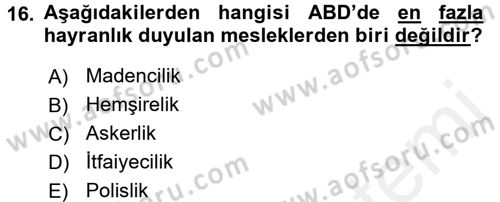 16. Aşağıdakilerden hangisi ABD'de en fazla hayranlık duyulan mesleklerden biri değildir?

A) Madencilik
B) Hemşirelik
C) Askerlik
D) İtfaiyecilik
E) Polislik

www.aofsoru.com
www.aofsoru.com
www.aofsoru.com
www.aofsoru.com